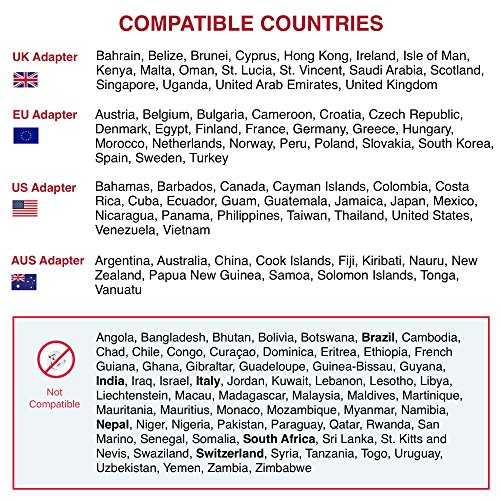 COMPATIBLE COUNTRIES

UK Adapter

Bahrain, Belize, Brunei, Cyprus, Hong Kong, Ireland, Isle of Man, Kenya, Malta, Oman, St. Lucia, St. Vincent, Saudi Arabia, Scotland, Singapore, Uganda, United Arab Emirates, United Kingdom

EU Adapter

Austria, Belgium, Bulgaria, Cameroon, Croatia, Czech Republic, Denmark, Egypt, Finland, France, Germany, Greece, Hungary, Morocco, Netherlands, Norway, Peru, Poland, Slovakia, South Korea, Spain, Sweden, Turkey

US Adapter

Bahamas, Barbados, Canada, Cayman Islands, Colombia, Costa Rica, Cuba, Ecuador, Guam, Guatemala, Jamaica, Japan, Mexico, Nicaragua, Panama, Philippines, Taiwan, Thailand, United States, Venezuela, Vietnam

AUS Adapter

Argentina, Australia, China, Cook Islands, Fiji, Kiribati, Nauru, New Zealand, Papua New Guinea, Samoa, Solomon Islands, Tonga, Vanuatu

Not Compatible

Angola, Bangladesh, Bhutan, Bolivia, Botswana, Brazil, Cambodia, Chad, Chile, Congo, Curaçao, Dominica, Eritrea, Ethiopia, French Guiana, Ghana, Gibraltar, Guadeloupe, Guinea-Bissau, Guyana, India, Iraq, Israel, Italy, Jordan, Kuwait, Lebanon, Lesotho, Libya, Liechtenstein, Macau, Madagascar, Malaysia, Maldives, Martinique, Mauritania, Mauritius, Monaco, Mozambique, Myanmar, Namibia, Nepal, Niger, Nigeria, Pakistan, Paraguay, Qatar, Rwanda, San Marino, Senegal, Somalia, South Africa, Sri Lanka, St. Kitts and Nevis, Swaziland, Switzerland, Syria, Tanzania, Togo, Uruguay, Uzbekistan, Yemen, Zambia, Zimbabwe